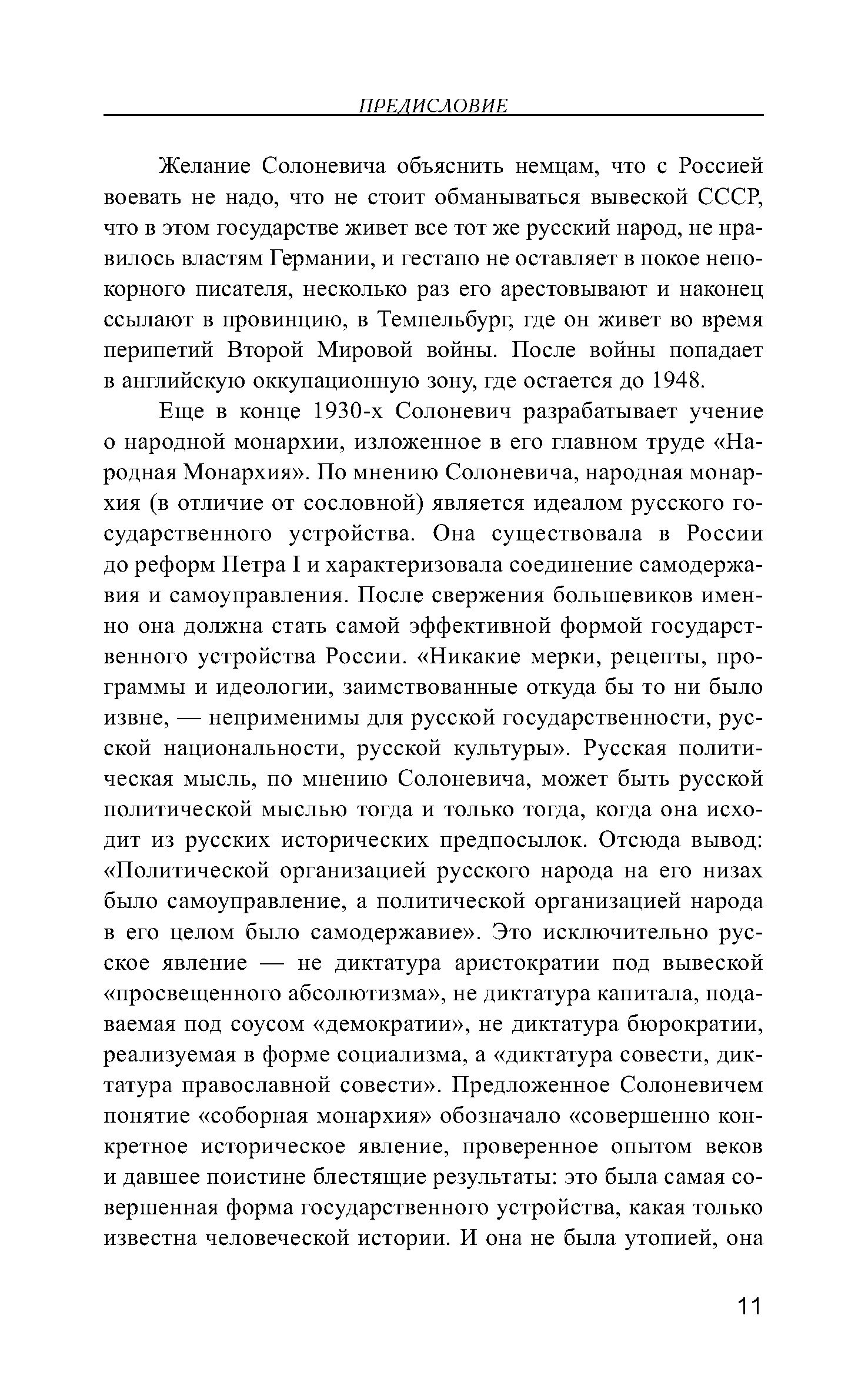 ПРЕДИСЛОВИЕ

Желание Солоневича объяснить немцам, что с Россией воевать не надо, что не стоит обманываться вывеской СССР, что в этом государстве живет все тот же русский народ, не нравилось властям Германии, и гестапо не оставляет в покое непокорного писателя, несколько раз его арестовывают и наконец ссылают в провинцию, в Темпельбург, где он живет во время перипетий Второй Мировой войны. После войны попадает в английскую оккупационную зону, где остается до 1948.

Еще в конце 1930-х Солоневич разрабатывает учение о народной монархии, изложенное в его главном труде «Народная Монархия». По мнению Солоневича, народная монархия (в отличие от сословной) является идеалом русского государственного устройства. Она существовала в России до реформ Петра I и характеризовала соединение самодержавия и самоуправления. После свержения большевиков именно она должна стать самой эффективной формой государственного устройства России. «Никакие мерки, рецепты, программы и идеологии, заимствованные откуда бы то ни было извне, — неприменимы для русской государственности, русской национальности, русской культуры». Русская политическая мысль, по мнению Солоневича, может быть русской политической мыслью тогда и только тогда, когда она исходит из русских исторических предпосылок. Отсюда вывод: «Политической организацией русского народа на его низах было самоуправление, а политической организацией народа в его целом было самодержавие». Это исключительно русское явление — не диктатура аристократии под вывеской «просвещенного абсолютизма», не диктатура капитала, подаваемая под соусом «демократии», не диктатура бюрократии, реализуемая в форме социализма, а «диктатура совести, диктатура православной совести». Предложенное Солоневичем понятие «соборная монархия» обозначало «совершенно конкретное историческое явление, проверенное опытом веков и давшее поистине блестящие результаты: это была самая совершенная форма государственного устройства, какая только известна человеческой истории. И она не была утопией, она

11